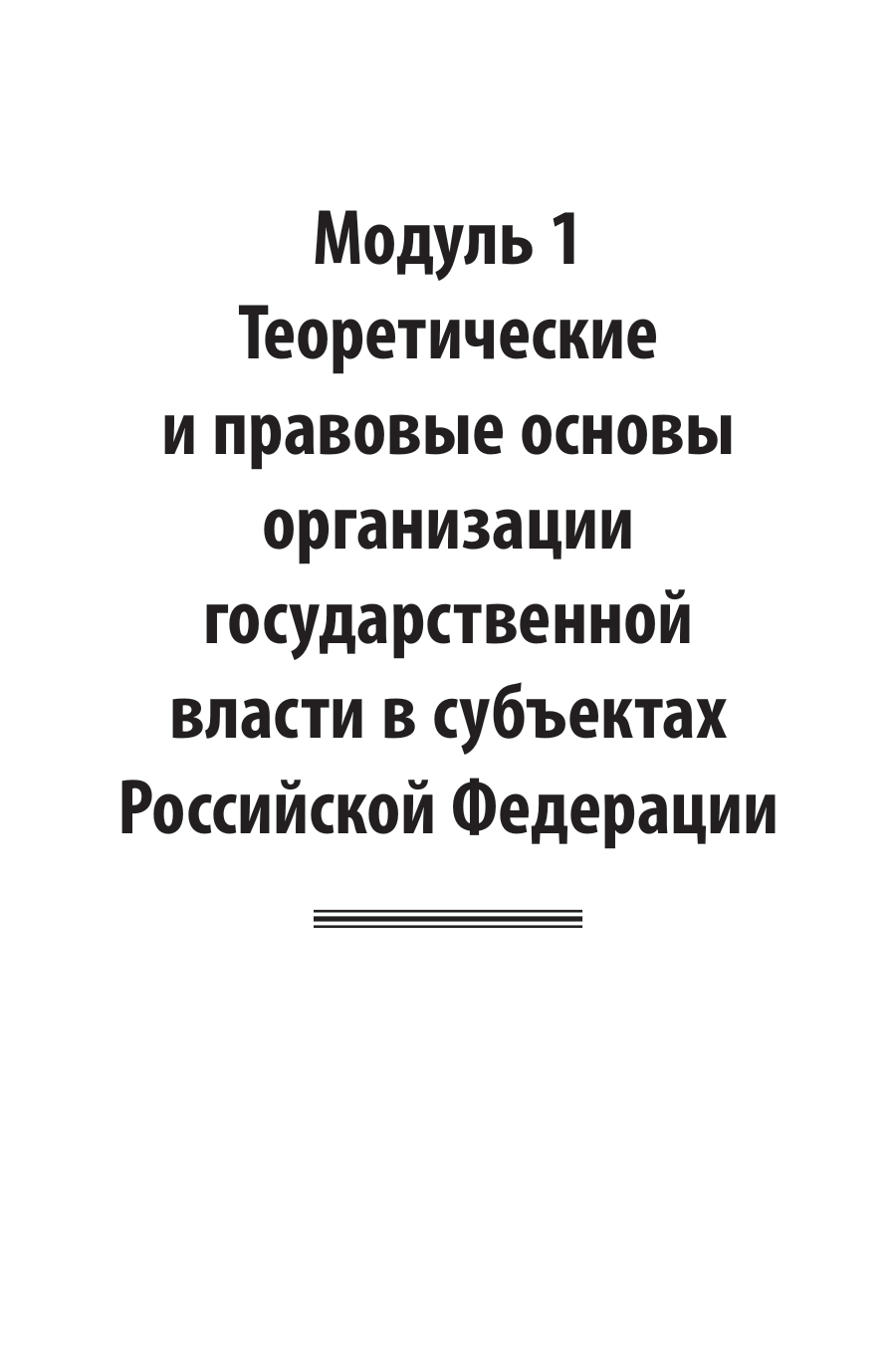 Модуль 1
Теоретические и правовые основы организации государственной власти в субъектах Российской Федерации